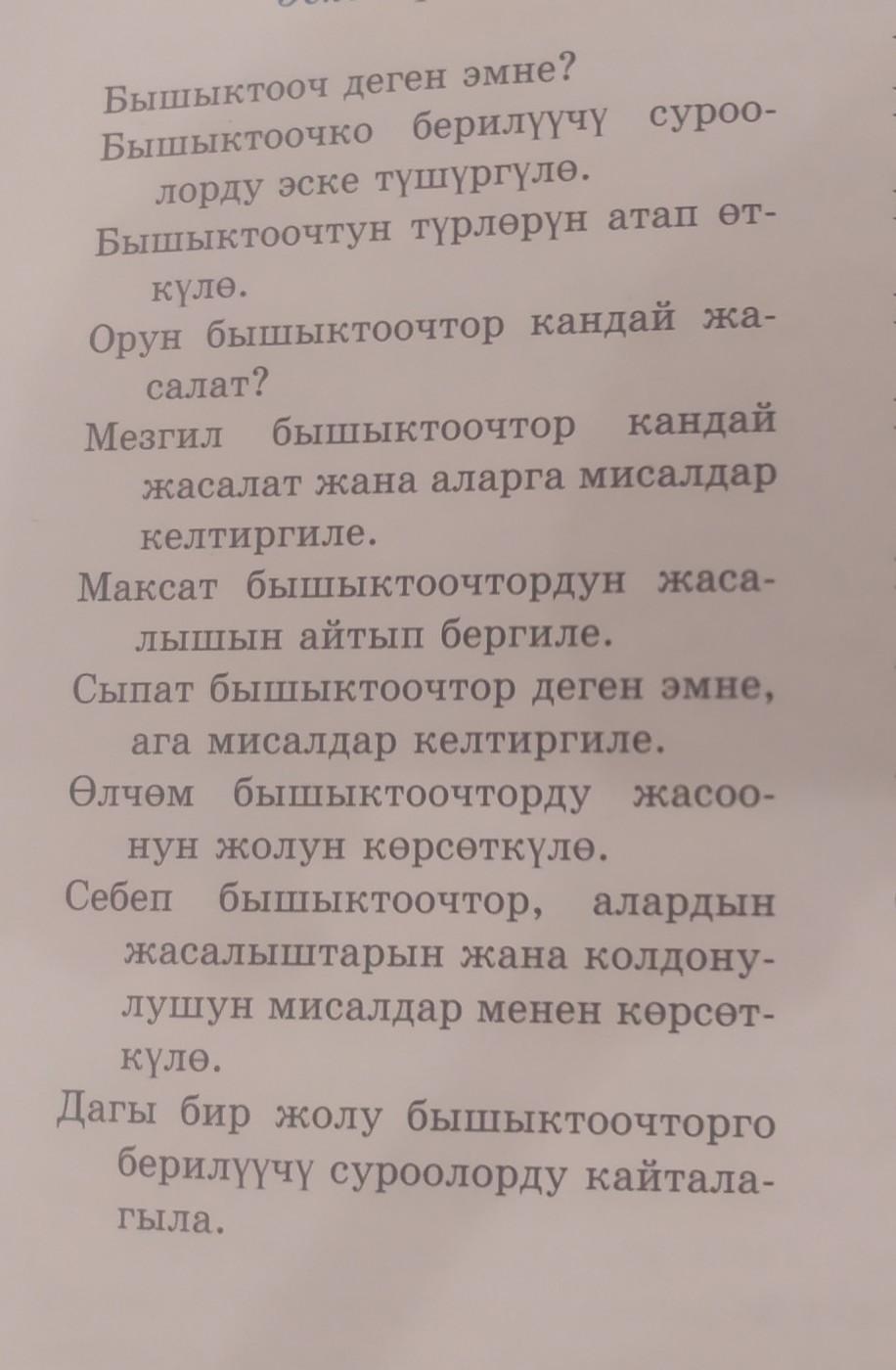 Бышыктооч деген эмне?
Бышыктоочко берилүүчү суроолорду эске түшүргүлө.
Бышыктоочтун түрлөрүн атап өткүлө.
Орун бышыктоочтор кандай жасалат?
Мезгил бышыктоочтор кандай жасалат жана аларга мисалдар келтиргиле.
Максат бышыктоочтордун жасалышын айтып бергиле.
Сыпат бышыктоочтор деген эмне, ага мисалдар келтиргиле.
Өлчөм бышыктоочторду жасоонун жолун көрсөткүлө.
Себеп бышыктоочтор, алардын жасалыштарын жана колдонулушун мисалдар менен көрсөткүлө.
Дагы бир жолу бышыктоочторго берилүүчү суроолорду кайталагыла.